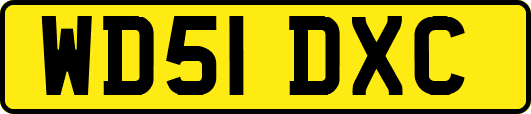 WD51 DXC